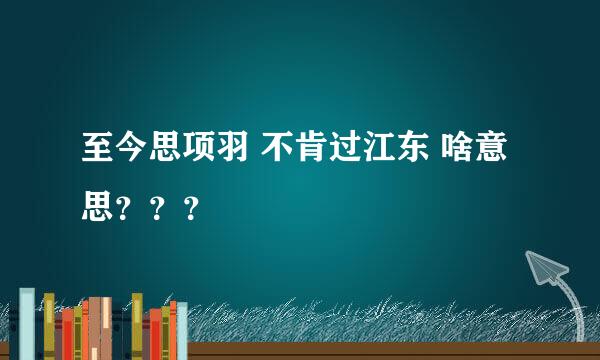 至今思项羽 不肯过江东 啥意思？？？